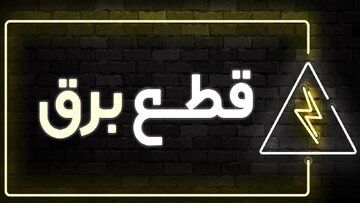 قطع برق